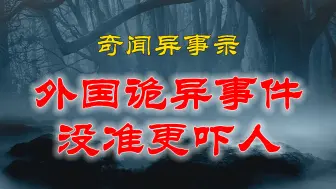 奇闻异事录

外国诡异事件
没准更吓人